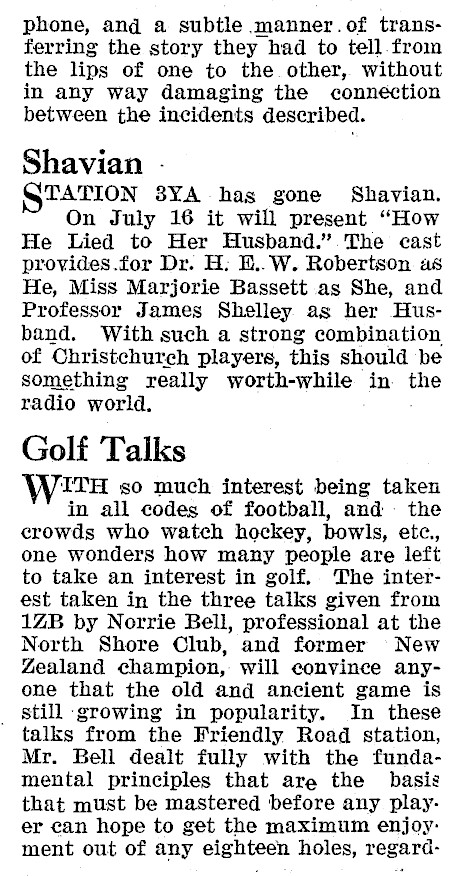 phone, and a subtle manner of transferring the story they had to tell from the lips of one to the other, without in any way damaging the connection between the incidents described.

Shavian

STATION 3YA has gone Shavian. On July 16 it will present "How He Lied to Her Husband." The cast provides for Dr. H. E. W. Robertson as He, Miss Marjorie Bassett as She, and Professor James Shelley as her Husband. With such a strong combination of Christchurch players, this should be something really worth-while in the radio world.

Golf Talks

WITH so much interest being taken in all codes of football, and the crowds who watch hockey, bowls, etc., one wonders how many people are left to take an interest in golf. The interest taken in the three talks given from 1ZB by Norrie Bell, professional at the North Shore Club, and former New Zealand champion, will convince anyone that the old and ancient game is still growing in popularity. In these talks from the Friendly Road station, Mr. Bell dealt fully with the fundamental principles that are the basis that must be mastered before any player can hope to get the maximum enjoyment out of any eighteen holes, regard-